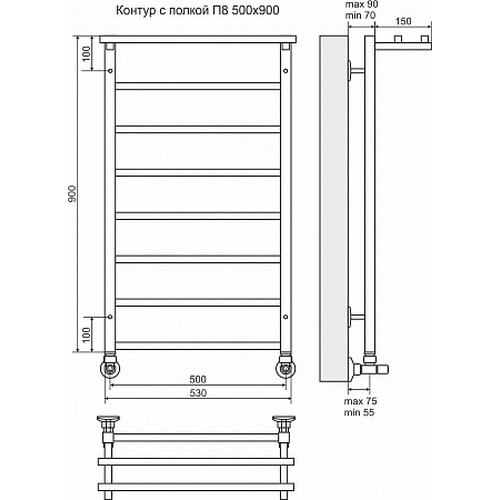 Контур с полкой П8 500x900

max 90
min 70
150

100
900
100

500
530

max 75
min 55